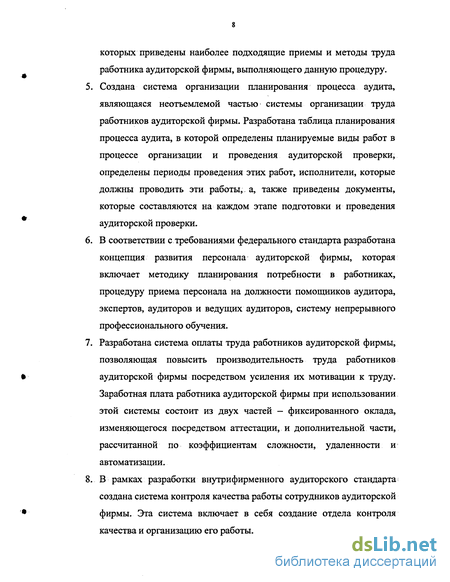 8

которых приведены наиболее подходящие приемы и методы труда работника аудиторской фирмы, выполняющего данную процедуру.

5. Создана система организации планирования процесса аудита, являющаяся неотъемлемой частью системы организации труда работников аудиторской фирмы. Разработана таблица планирования процесса аудита, в которой определены планируемые виды работ в процессе организации и проведения аудиторской проверки, определены периоды проведения этих работ, исполнители, которые должны проводить эти работы, а, также приведены документы, которые составляются на каждом этапе подготовки и проведения аудиторской проверки.

6. В соответствии с требованиями федерального стандарта разработана концепция развития персонала аудиторской фирмы, которая включает методику планирования потребности в работниках, процедуру приема персонала на должности помощников аудитора, экспертов, аудиторов и ведущих аудиторов, систему непрерывного профессионального обучения.

7. Разработана система оплаты труда работников аудиторской фирмы, позволяющая повысить производительность труда работников аудиторской фирмы посредством усиления их мотивации к труду. Заработная плата работника аудиторской фирмы при использовании этой системы состоит из двух частей – фиксированного оклада, изменяющегося посредством аттестации, и дополнительной части, рассчитанной по коэффициентам сложности, удаленности и автоматизации.

8. В рамках разработки внутрифирменного аудиторского стандарта создана система контроля качества работы сотрудников аудиторской фирмы. Эта система включает в себя создание отдела контроля качества и организацию его работы.

dsLib.net
библиотека диссертаций